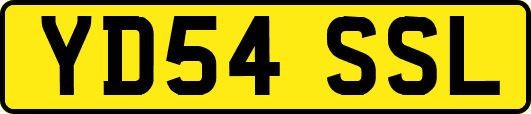 YD54 SSL